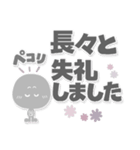 ペコリ

長々と
失礼
しました